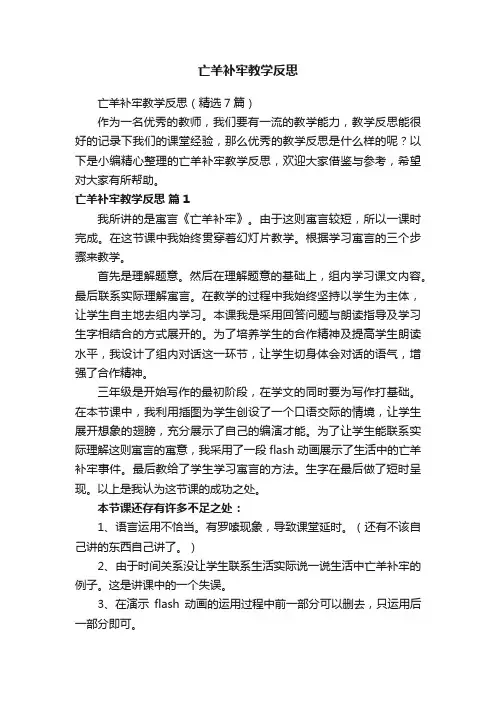 亡羊补牢教学反思

亡羊补牢教学反思（精选7篇）

作为一名优秀的教师，我们要有一流的教学能力，教学反思能很好的记录下我们的课堂经验，那么优秀的教学反思是什么样的呢？以下是小编精心整理的亡羊补牢教学反思，欢迎大家借鉴与参考，希望对大家有所帮助。

亡羊补牢教学反思 篇1

我所讲的是寓言《亡羊补牢》。由于这则寓言较短，所以一课时完成。在这节课中我始终贯穿着幻灯片教学。根据学习寓言的三个步骤来教学。

首先是理解题意。然后在理解题意的基础上，组内学习课文内容。最后联系实际理解寓言。在教学的过程中我始终坚持以学生为主体，让学生自主地去组内学习。本课我是采用回答问题与朗读指导及学习生字相结合的方式展开的。为了培养学生的合作精神及提高学生朗读水平，我设计了组内对话这一环节，让学生切身体会对话的语气，增强了合作精神。

三年级是开始写作的最初阶段，在学文的同时要为写作打基础。在本节课中，我利用插图为学生创设了一个口语交际的情境，让学生展开想象的翅膀，充分展示了自己的编演才能。为了让学生能联系实际理解这则寓言的寓意，我采用了一段 flash 动画展示了生活中的亡羊补牢事件。最后教给了学生学习寓言的方法。生字在最后做了短时呈现。以上是我认为这节课的成功之处。

本节课还存有许多不足之处：

1、语言运用不恰当。有罗嗦现象，导致课堂延时。（还有不该自己讲的东西自己讲了。）

2、由于时间关系没让学生联系生活实际说一说生活中亡羊补牢的例子。这是讲课中的一个失误。

3、在演示 flash 动画的运用过程中前一部分可以删去，只运用后一部分即可。